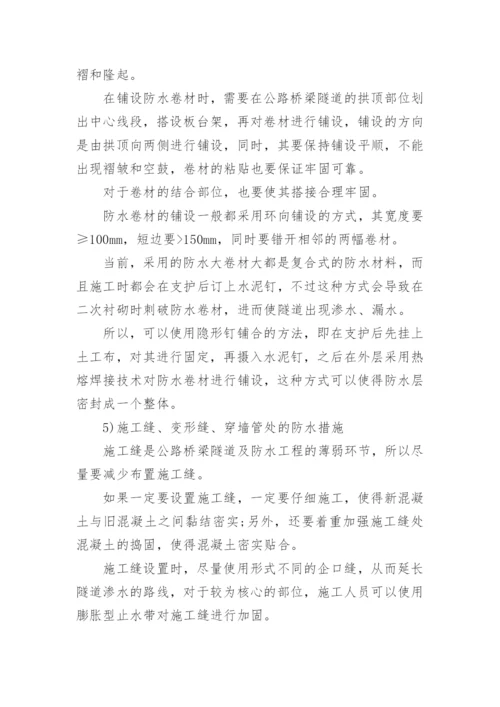 褶和隆起。

在铺设防水卷材时，需要在公路桥梁隧道的拱顶部位划出中心线段，搭设板台架，再对卷材进行铺设，铺设的方向是由拱顶向两侧进行铺设，同时，其要保持铺设平顺，不能出现褶皱和空鼓，卷材的粘贴也要保证牢固可靠。

对于卷材的结合部位，也要使其搭接合理牢固。

防水卷材的铺设一般都采用环向铺设的方式，其宽度要≥100㎜，短边要>150㎜，同时要错开相邻的两幅卷材。

当前，采用的防水大卷材大都是复合式的防水材料，而且施工时都会在支护后订上水泥钉，不过这种方式会导致在二次衬砌时刺破防水卷材，进而使隧道出现渗水、漏水。

所以，可以使用隐形钉铺合的方法，即在支护后先挂上土工布，对其进行固定，再摄入水泥钉，之后在外层采用热熔焊接技术对防水卷材进行铺设，这种方式可以使得防水层密封成一个整体。

5)施工缝、变形缝、穿墙管处的防水措施

施工缝是公路桥梁隧道及防水工程的薄弱环节，所以尽量要减少布置施工缝。

如果一定要设置施工缝，一定要仔细施工，使得新混凝土与旧混凝土之间黏结密实;另外，还要着重加强施工缝处混凝土的捣固，使得混凝土密实贴合。

施工缝设置时，尽量使用形式不同的企口缝，从而延长隧道渗水的路线，对于较为核心的部位，施工人员可以使用膨胀型止水带对施工缝进行加固。